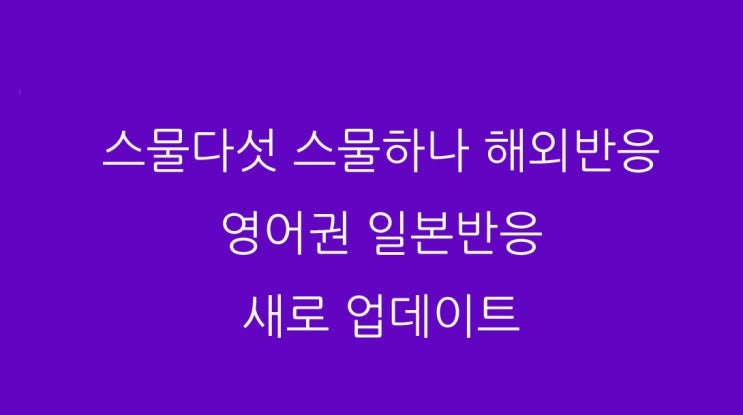 스물다섯 스물하나 해외반응
영어권 일본반응
새로 업데이트